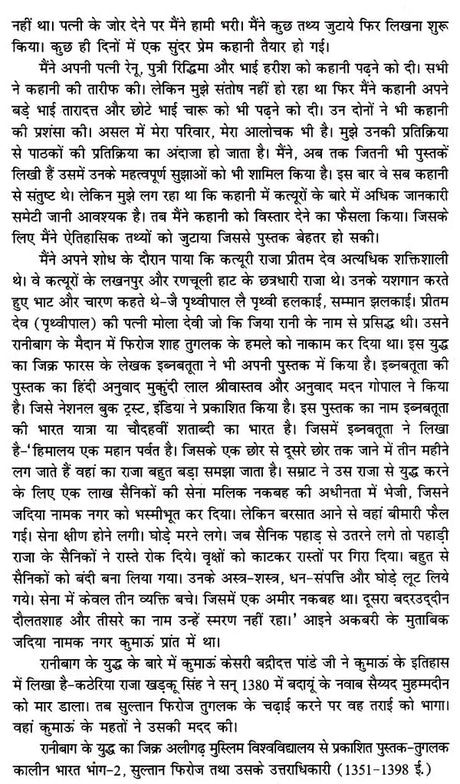 नहीं था। पत्नी के जोर देने पर मैंने हामी भरी। मैंने कुछ तथ्य जुटाये फिर लिखना शुरू किया। कुछ ही दिनों में एक सुंदर प्रेम कहानी तैयार हो गई।

मैंने अपनी पत्नी रेनू, पुत्री रिद्धिमा और भाई हरीश को कहानी पढ़ने को दी। सभी ने कहानी की तारीफ की। लेकिन मुझे संतोष नहीं हो रहा था फिर मैंने कहानी अपने बड़े भाई तारादत्त और छोटे भाई चारू को भी पढ़ने को दी। उन दोनों ने भी कहानी की प्रशंसा की। असल में मेरा परिवार, मेरा आलोचक भी है। मुझे उनकी प्रतिक्रिया से पाठकों की प्रतिक्रिया का अंदाजा हो जाता है। मैंने, अब तक जितनी भी पुस्तकें लिखी हैं उसमें उनके महत्वपूर्ण सुझाओं को भी शामिल किया है। इस बार वे सब कहानी से संतुष्ट थे। लेकिन मुझे लग रहा था कि कहानी में कत्यूरों के बारे में अधिक जानकारी समेटी जानी आवश्यक है। तब मैंने कहानी को विस्तार देने का फैसला किया। जिसके लिए मैंने ऐतिहासिक तथ्यों को जुटाया जिससे पुस्तक बेहतर हो सकी।

मैंने अपने शोध के दौरान पाया कि कत्यूरी राजा प्रीतम देव अत्यधिक शक्तिशाली थे। वे कत्यूरों के लखनपुर और रणचूली हाट के छत्रधारी राजा थे। उनके यशगान करते हुए भाट और चारण कहते थे-जै पृथ्वीपाल लै पृथ्वी हलकाई, सम्मान झलकाई। प्रीतम देव (पृथ्वीपाल) की पत्नी मोला देवी जो कि जिया रानी के नाम से प्रसिद्ध थी। उसने रानीबाग के मैदान में फिरोज शाह तुगलक के हमले को नाकाम कर दिया था। इस युद्ध का जिक्र फारस के लेखक इब्नबतूता ने भी अपनी पुस्तक में किया है। इब्नबतूता की पुस्तक का हिंदी अनुवाद मुकुंदी लाल श्रीवास्तव और अनुवाद मदन गोपाल ने किया है। जिसे नेशनल बुक ट्रस्ट, इंडिया ने प्रकाशित किया है। इस पुस्तक का नाम इब्नबतूता की भारत यात्रा या चौदहवीं शताब्दी का भारत है। जिसमें इब्नबतूता ने लिखा है-'हिमालय एक महान पर्वत है। जिसके एक छोर से दूसरे छोर तक जाने में तीन महीने लग जाते हैं वहां का राजा बहुत बड़ा समझा जाता है। सम्राट ने उस राजा से युद्ध करने के लिए एक लाख सैनिकों की सेना मलिक नकबह की अधीनता में भेजी, जिसने जदिया नामक नगर को भस्मीभूत कर दिया। लेकिन बरसात आने से वहां बीमारी फैल गई। सेना क्षीण होने लगी। घोड़े मरने लगे। जब सैनिक पहाड़ से उतरने लगे तो पहाड़ी राजा के सैनिकों ने रास्ते रोक दिये। वृक्षों को काटकर रास्तों पर गिरा दिया। बहुत से सैनिकों को बंदी बना लिया गया। उनके अस्त्र-शस्त्र, धन-संपत्ति और घोड़े लूट लिये गये। सेना में केवल तीन व्यक्ति बचे। जिसमें एक अमीर नकबह था। दूसरा बदरउद्दीन दौलतशाह और तीसरे का नाम उन्हें स्मरण नहीं रहा।' आइने अकबरी के मुताबिक जदिया नामक नगर कुमाऊं प्रांत में था।

रानीबाग के युद्ध के बारे में कुमाऊं केसरी बद्रीदत्त पांडे जी ने कुमाऊं के इतिहास में लिखा है-कठेरिया राजा खड़कू सिंह ने सन् 1380 में बदायूं के नवाब सैय्यद मुहम्मदीन को मार डाला। तब सुल्तान फिरोज तुगलक के चढ़ाई करने पर वह तराई को भागा। वहां कुमाऊं के महतों ने उसकी मदद की।

रानीबाग के युद्ध का जिक्र अलीगढ़ मुस्लिम विश्वविद्यालय से प्रकाशित पुस्तक-तुगलक कालीन भारत भाग-2, सुल्तान फिरोज तथा उसके उत्तराधिकारी (1351-1398 ई.)